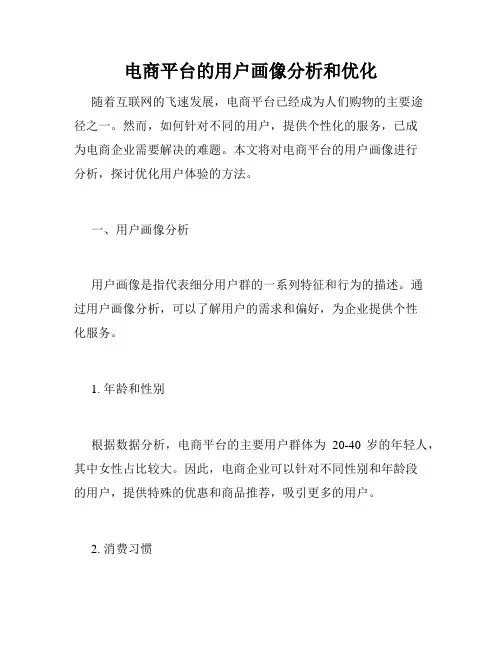 电商平台的用户画像分析和优化

随着互联网的飞速发展，电商平台已经成为人们购物的主要途径之一。然而，如何针对不同的用户，提供个性化的服务，已成为电商企业需要解决的难题。本文将对电商平台的用户画像进行分析，探讨优化用户体验的方法。

一、用户画像分析

用户画像是指代表细分用户群的一系列特征和行为的描述。通过用户画像分析，可以了解用户的需求和偏好，为企业提供个性化服务。

1. 年龄和性别

根据数据分析，电商平台的主要用户群体为 20-40 岁的年轻人，其中女性占比较大。因此，电商企业可以针对不同性别和年龄段的用户，提供特殊的优惠和商品推荐，吸引更多的用户。

2. 消费习惯